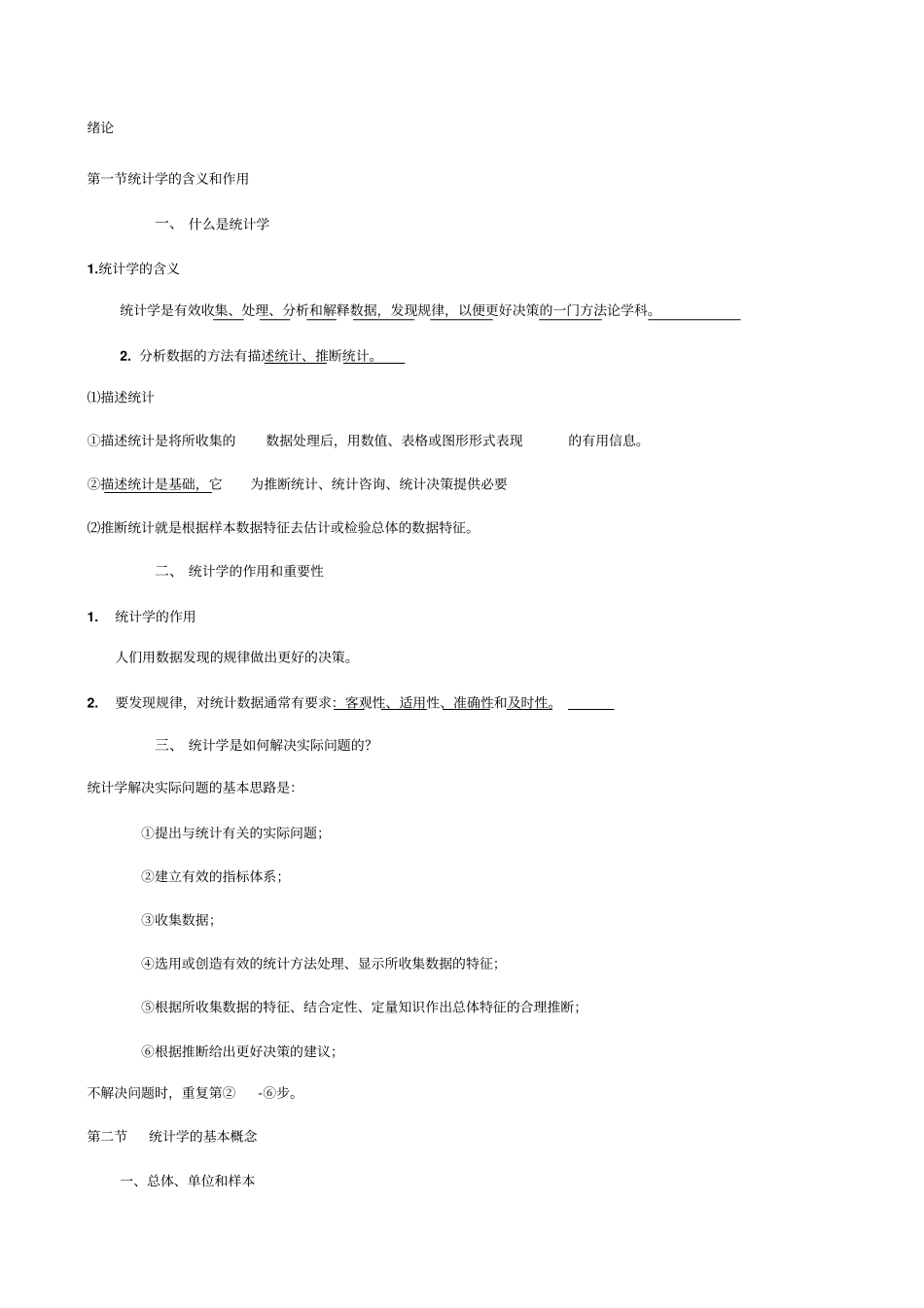 绪论

第一节统计学的含义和作用

一、 什么是统计学

1.统计学的含义

统计学是有效收集、处理、分析和解释数据，发现规律，以便更好决策的一门方法论学科。

2. 分析数据的方法有描述统计、推断统计。

⑴描述统计

①描述统计是将所收集的 数据处理后，用数值、表格或图形形式表现 的有用信息。

②描述统计是基础，它 为推断统计、统计咨询、统计决策提供必要

⑵推断统计就是根据样本数据特征去估计或检验总体的数据特征。

二、 统计学的作用和重要性

1. 统计学的作用

人们用数据发现的规律做出更好的决策。

2. 要发现规律，对统计数据通常有要求：客观性、适用性、准确性和及时性。

三、 统计学是如何解决实际问题的?

统计学解决实际问题的基本思路是：

①提出与统计有关的实际问题；

②建立有效的指标体系；

③收集数据；

④选用或创造有效的统计方法处理、显示所收集数据的特征；

⑤根据所收集数据的特征、结合定性、定量知识作出总体特征的合理推断；

⑥根据推断给出更好决策的建议；

不解决问题时，重复第② -⑥步。

第二节 统计学的基本概念

一、总体、单位和样本